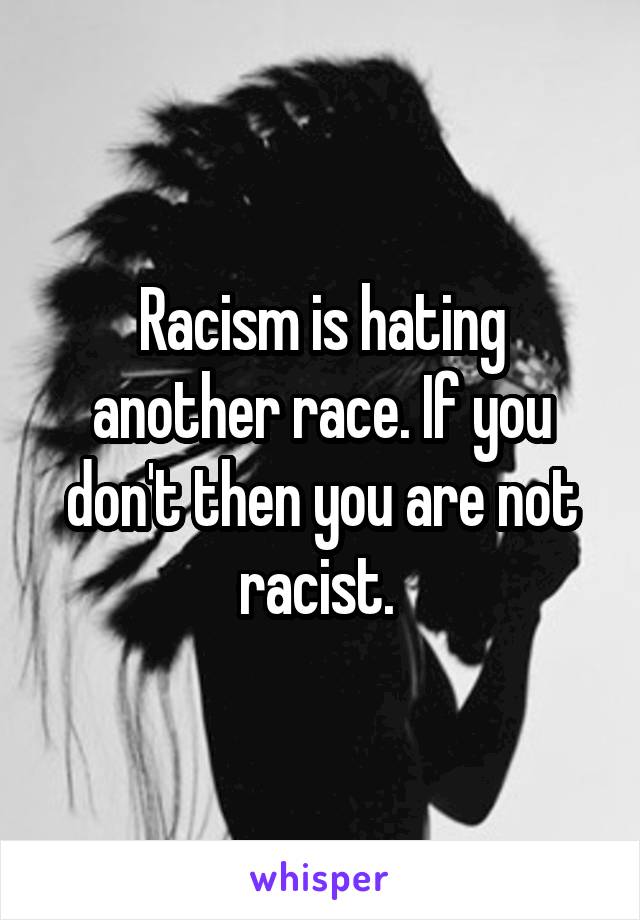 Racism is hating another race. If you don't then you are not racist.

whisper